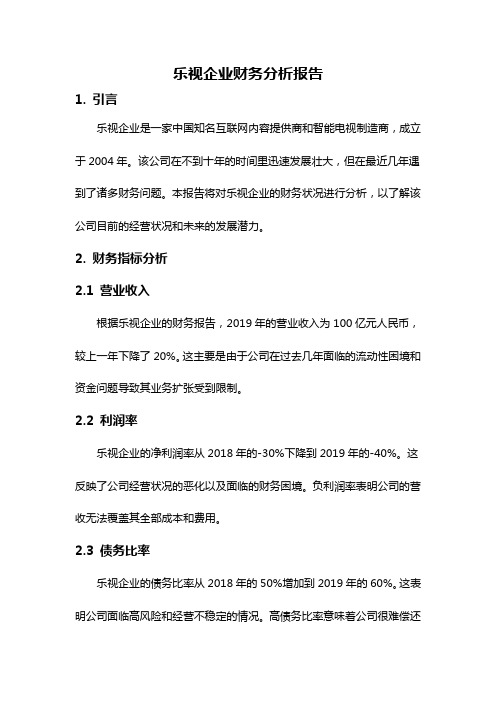 乐视企业财务分析报告

1. 引言

乐视企业是一家中国知名互联网内容提供商和智能电视制造商，成立于 2004 年。该公司在不到十年的时间里迅速发展壮大，但在最近几年遇到了诸多财务问题。本报告将对乐视企业的财务状况进行分析，以了解该公司目前的经营状况和未来的发展潜力。

2. 财务指标分析

2.1 营业收入

根据乐视企业的财务报告，2019 年的营业收入为 100 亿元人民币，较上一年下降了 20%。这主要是由于公司在过去几年面临的流动性困境和资金问题导致其业务扩张受到限制。

2.2 利润率

乐视企业的净利润率从 2018 年的-30%下降到 2019 年的-40%。这反映了公司经营状况的恶化以及面临的财务困境。负利润率表明公司的营收无法覆盖其全部成本和费用。

2.3 债务比率

乐视企业的债务比率从 2018 年的 50%增加到 2019 年的 60%。这表明公司面临高风险和经营不稳定的情况。高债务比率意味着公司很难偿还